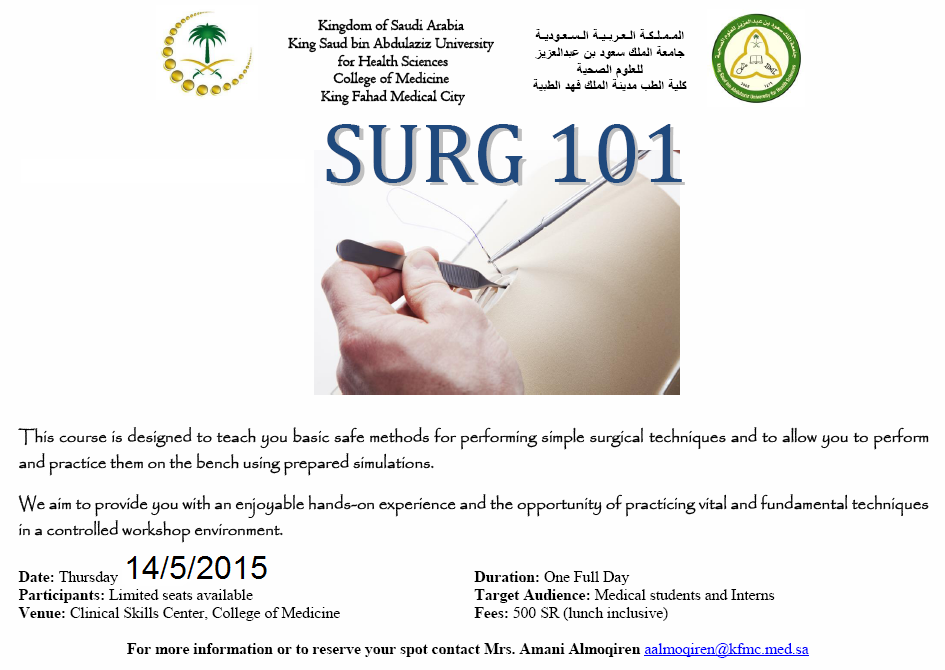 Kingdom of Saudi Arabia
King Saud bin Abdulaziz University for Health Sciences
College of Medicine
King Fahad Medical City

المملكة العربية السعودية
جامعة الملك سعود بن عبدالعزيز للعلوم الصحية
كلية الطب مدينة الملك فهد الطبية

SURG 101

This course is designed to teach you basic safe methods for performing simple surgical techniques and to allow you to perform and practice them on the bench using prepared simulations.

We aim to provide you with an enjoyable hands-on experience and the opportunity of practicing vital and fundamental techniques in a controlled workshop environment.

Date: Thursday 14/5/2015
Participants: Limited seats available
Venue: Clinical Skills Center, College of Medicine

Duration: One Full Day
Target Audience: Medical students and Interns
Fees: 500 SR (lunch inclusive)

For more information or to reserve your spot contact Mrs. Amani Almoqiren aalmoqiren@kfmc.med.sa